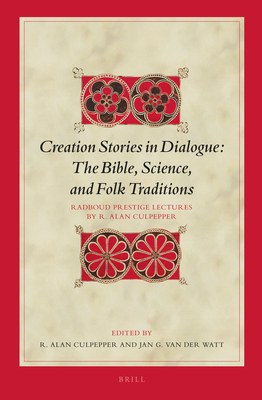 Creation Stories in Dialogue: The Bible, Science, and Folk Traditions

RADBOUD PRESTIGE LECTURES BY R. ALAN CULPEPPER

EDITED BY

R. ALAN CULPEPPER AND JAN G. VAN DER WATT

BRILL